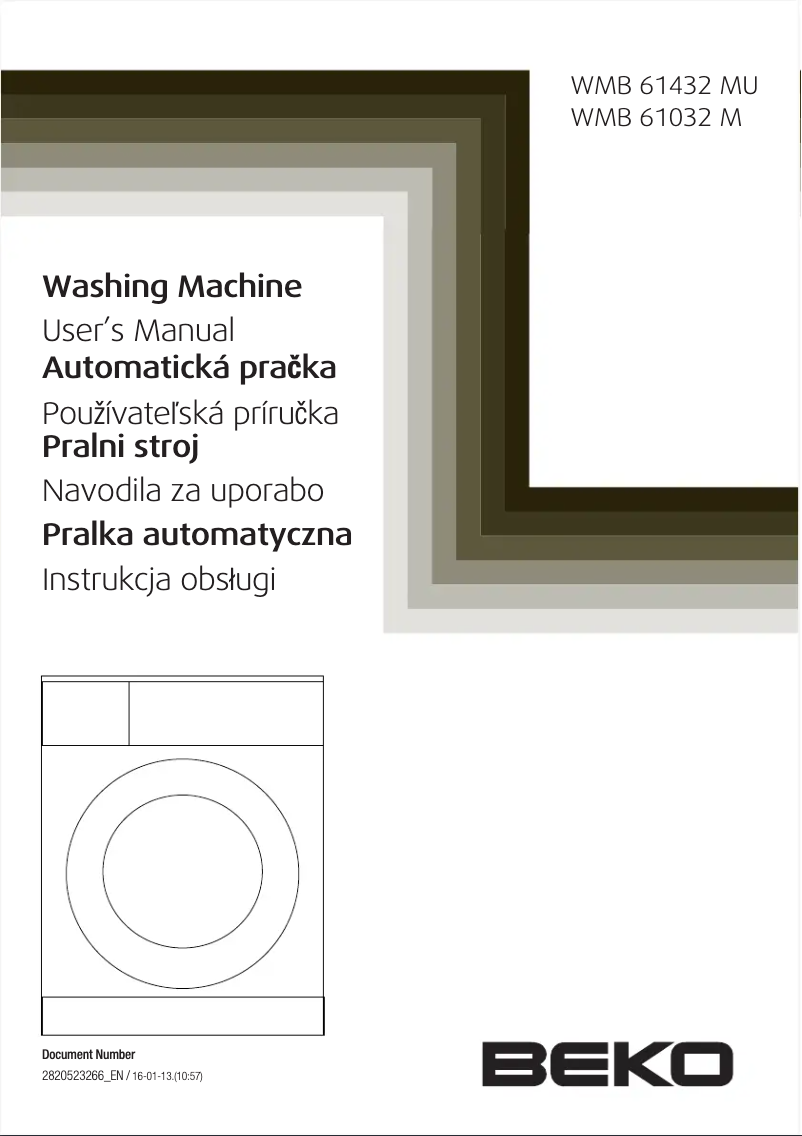 WMB 61432 MU
WMB 61032 M

Washing Machine
User's Manual
Automatická pračka
Používateľská príručka
Pralni stroj
Navodila za uporabo
Pralka automatyczna
Instrukcja obsługi

Document Number
2820523266_EN / 16-01-13.(10:57)

BEKO